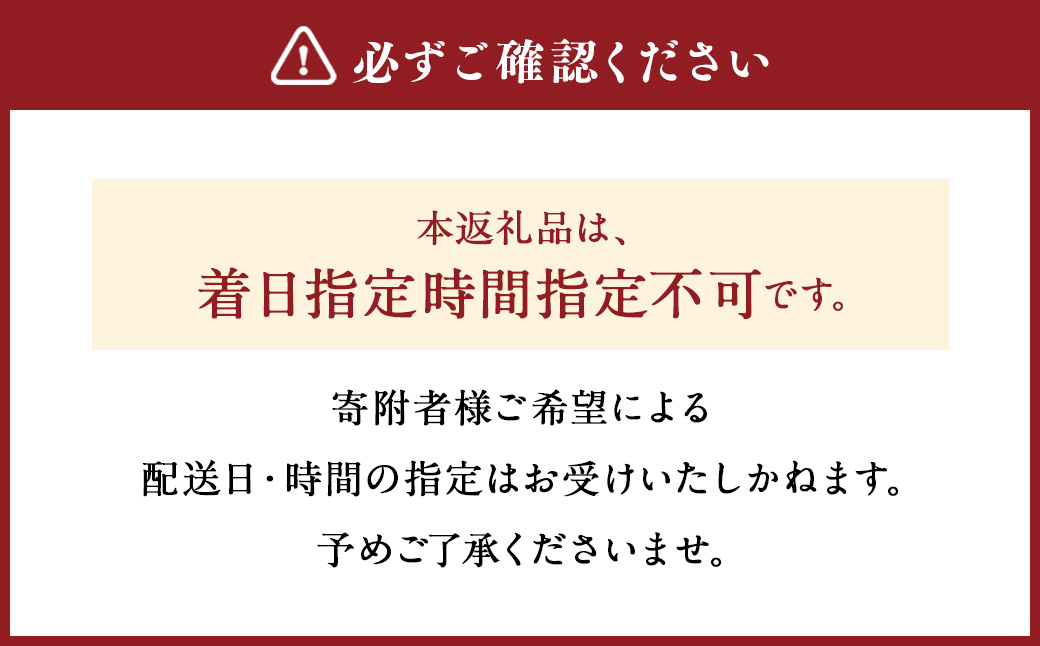 必ずご確認ください

本返礼品は、
着日指定時間指定不可です。

寄附者様ご希望による
配送日・時間の指定はお受けいたしかねます。
予めご了承くださいませ。